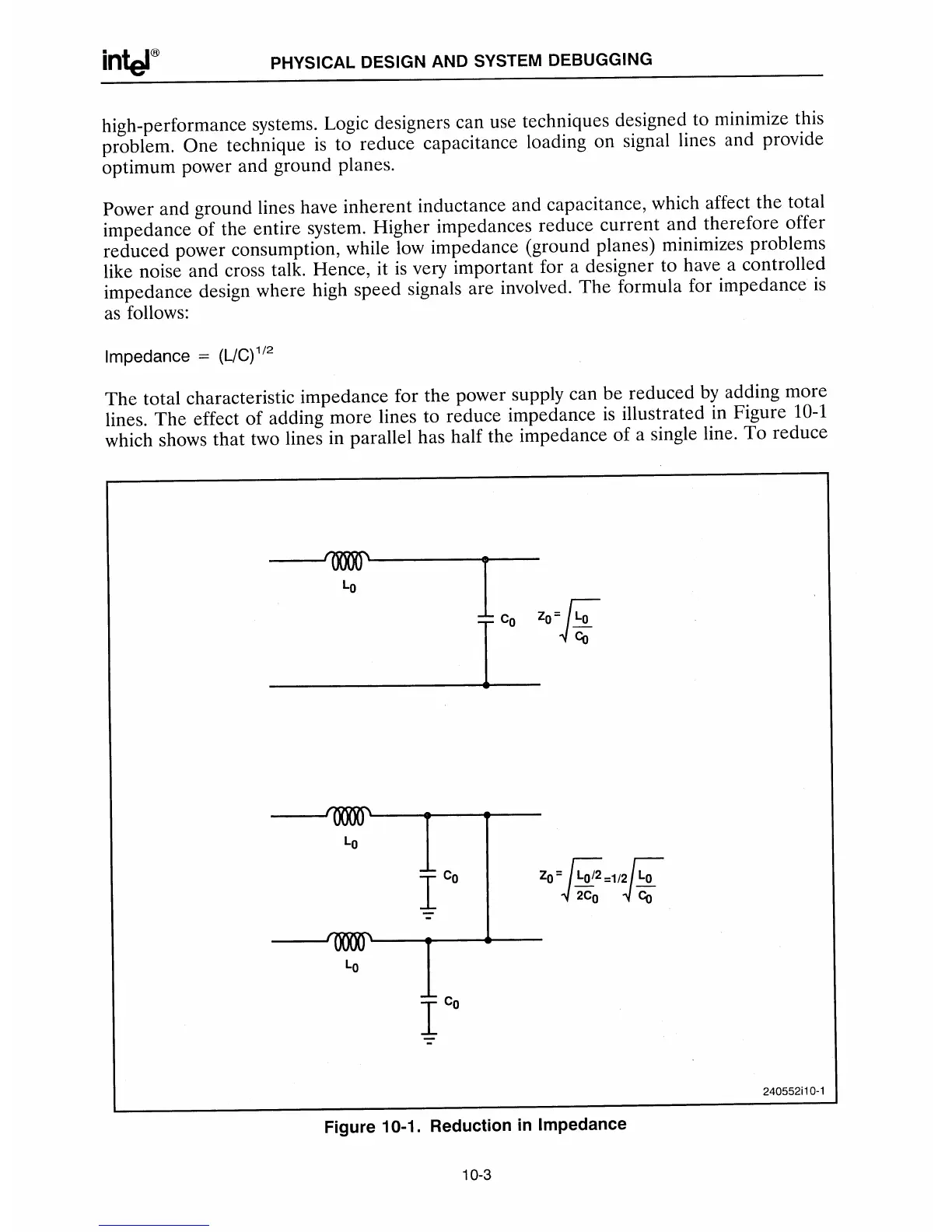 intel® PHYSICAL DESIGN AND SYSTEM DEBUGGING

high-performance systems. Logic designers can use techniques designed to minimize this problem. One technique is to reduce capacitance loading on signal lines and provide optimum power and ground planes.

Power and ground lines have inherent inductance and capacitance, which affect the total impedance of the entire system. Higher impedances reduce current and therefore offer reduced power consumption, while low impedance (ground planes) minimizes problems like noise and cross talk. Hence, it is very important for a designer to have a controlled impedance design where high speed signals are involved. The formula for impedance is as follows:

Impedance = $(L/C)^{1/2}$

The total characteristic impedance for the power supply can be reduced by adding more lines. The effect of adding more lines to reduce impedance is illustrated in Figure 10-1 which shows that two lines in parallel has half the impedance of a single line. To reduce

$L_0$

$C_0$ $Z_0 = \sqrt{\frac{L_0}{C_0}}$

$L_0$

$C_0$

$Z_0 = \sqrt{\frac{L_0/2}{2C_0}} = 1/2\sqrt{\frac{L_0}{C_0}}$

$L_0$

$C_0$

240552i10-1

Figure 10-1. Reduction in Impedance

10-3